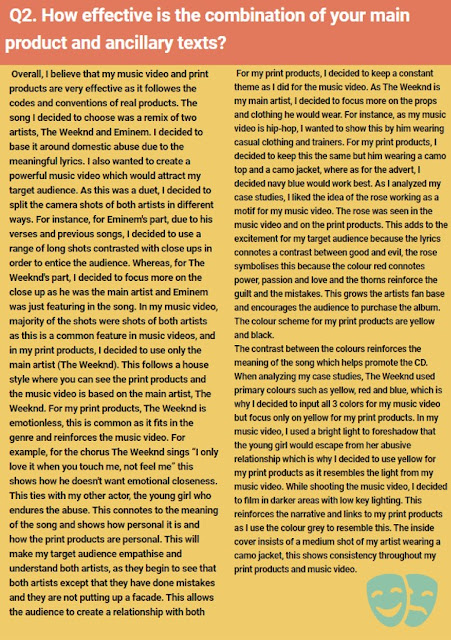 Q2. How effective is the combination of your main product and ancillary texts?

Overall, I believe that my music video and print products are very effective as it followes the codes and conventions of real products. The song I decided to choose was a remix of two artists, The Weeknd and Eminem. I decided to base it around domestic abuse due to the meaningful lyrics. I also wanted to create a powerful music video which would attract my target audience. As this was a duet, I decided to split the camera shots of both artists in different ways. For instance, for Eminem's part, due to his verses and previous songs, I decided to use a range of long shots contrasted with close ups in order to entice the audience. Whereas, for The Weeknd's part, I decided to focus more on the close up as he was the main artist and Eminem was just featuring in the song. In my music video, majority of the shots were shots of both artists as this is a common feature in music videos, and in my print products, I decided to use only the main artist (The Weeknd). This follows a house style where you can see the print products and the music video is based on the main artist, The Weeknd. For my print products, The Weeknd is emotionless, this is common as it fits in the genre and reinforces the music video. For example, for the chorus The Weeknd sings "I only love it when you touch me, not feel me" this shows how he doesn't want emotional closeness. This ties with my other actor, the young girl who endures the abuse. This connotes to the meaning of the song and shows how personal it is and how the print products are personal. This will make my target audience empathise and understand both artists, as they begin to see that both artists except that they have done mistakes and they are not putting up a facade. This allows the audience to create a relationship with both

For my print products, I decided to keep a constant theme as I did for the music video. As The Weeknd is my main artist, I decided to focus more on the props and clothing he would wear. For instance, as my music video is hip-hop, I wanted to show this by him wearing casual clothing and trainers. For my print products, I decided to keep this the same but him wearing a camo top and a camo jacket, where as for the advert, I decided navy blue would work best. As I analyzed my case studies, I liked the idea of the rose working as a motif for my music video. The rose was seen in the music video and on the print products. This adds to the excitement for my target audience because the lyrics connotes a contrast between good and evil, the rose symbolises this because the colour red connotes power, passion and love and the thorns reinforce the guilt and the mistakes. This grows the artists fan base and encourages the audience to purchase the album. The colour scheme for my print products are yellow and black.
The contrast between the colours reinforces the meaning of the song which helps promote the CD. When analyzing my case studies, The Weeknd used primary colours such as yellow, red and blue, which is why I decided to input all 3 colors for my music video but focus only on yellow for my print products. In my music video, I used a bright light to foreshadow that the young girl would escape from her abusive relationship which is why I decided to use yellow for my print products as it resembles the light from my music video. While shooting the music video, I decided to film in darker areas with low key lighting. This reinforces the narrative and links to my print products as I use the colour grey to resemble this. The inside cover insists of a medium shot of my artist wearing a camo jacket, this shows consistency throughout my print products and music video.